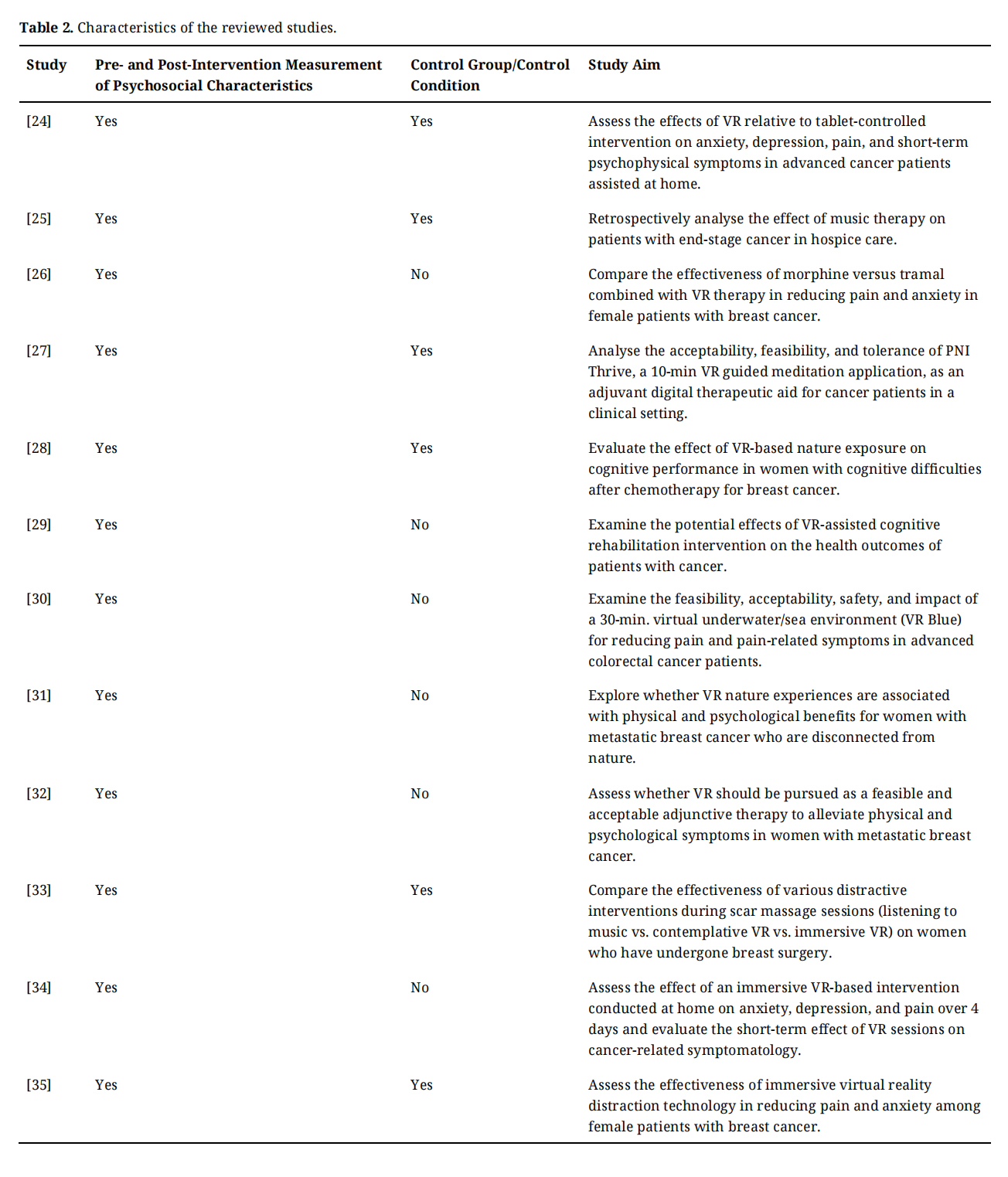 **Table 2.** Characteristics of the reviewed studies.

| Study | Pre- and Post-Intervention Measurement of Psychosocial Characteristics | Control Group/Control Condition | Study Aim |
|---|---|---|---|
| [24] | Yes | Yes | Assess the effects of VR relative to tablet-controlled intervention on anxiety, depression, pain, and short-term psychophysical symptoms in advanced cancer patients assisted at home. |
| [25] | Yes | Yes | Retrospectively analyse the effect of music therapy on patients with end-stage cancer in hospice care. |
| [26] | Yes | No | Compare the effectiveness of morphine versus tramal combined with VR therapy in reducing pain and anxiety in female patients with breast cancer. |
| [27] | Yes | Yes | Analyse the acceptability, feasibility, and tolerance of PNI Thrive, a 10-min VR guided meditation application, as an adjuvant digital therapeutic aid for cancer patients in a clinical setting. |
| [28] | Yes | Yes | Evaluate the effect of VR-based nature exposure on cognitive performance in women with cognitive difficulties after chemotherapy for breast cancer. |
| [29] | Yes | No | Examine the potential effects of VR-assisted cognitive rehabilitation intervention on the health outcomes of patients with cancer. |
| [30] | Yes | No | Examine the feasibility, acceptability, safety, and impact of a 30-min. virtual underwater/sea environment (VR Blue) for reducing pain and pain-related symptoms in advanced colorectal cancer patients. |
| [31] | Yes | No | Explore whether VR nature experiences are associated with physical and psychological benefits for women with metastatic breast cancer who are disconnected from nature. |
| [32] | Yes | No | Assess whether VR should be pursued as a feasible and acceptable adjunctive therapy to alleviate physical and psychological symptoms in women with metastatic breast cancer. |
| [33] | Yes | Yes | Compare the effectiveness of various distractive interventions during scar massage sessions (listening to music vs. contemplative VR vs. immersive VR) on women who have undergone breast surgery. |
| [34] | Yes | No | Assess the effect of an immersive VR-based intervention conducted at home on anxiety, depression, and pain over 4 days and evaluate the short-term effect of VR sessions on cancer-related symptomatology. |
| [35] | Yes | Yes | Assess the effectiveness of immersive virtual reality distraction technology in reducing pain and anxiety among female patients with breast cancer. |